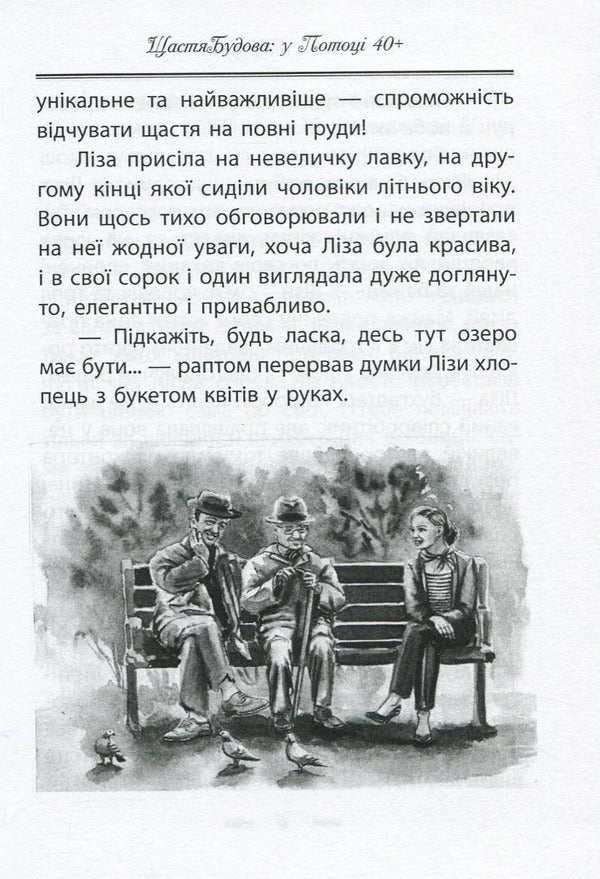 ЩастяБудова: у Потоці 40+

унікальне та найважливіше — спроможність відчувати щастя на повні груди!

Ліза присіла на невеличку лавку, на другому кінці якої сиділи чоловіки літнього віку. Вони щось тихо обговорювали і не звертали на неї жодної уваги, хоча Ліза була красива, і в свої сорок і один виглядала дуже доглянуто, елегантно і привабливо.

— Підкажіть, будь ласка, десь тут озеро має бути... — раптом перервав думки Лізи хлопець з букетом квітів у руках.